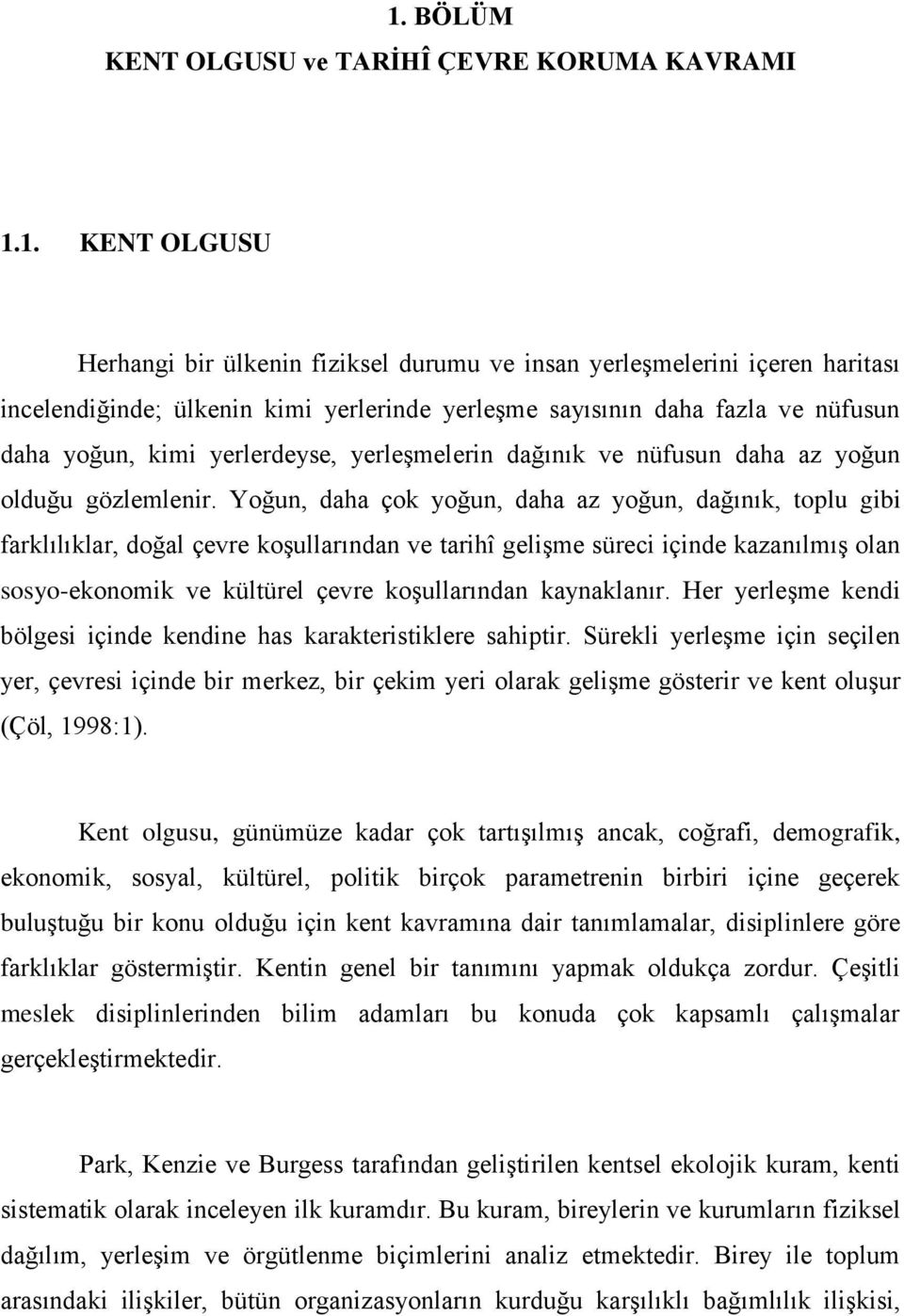 1. BÖLÜM
KENT OLGUSU ve TARİHÎ ÇEVRE KORUMA KAVRAMI

1.1. KENT OLGUSU

Herhangi bir ülkenin fiziksel durumu ve insan yerleşmelerini içeren haritası incelendiğinde; ülkenin kimi yerlerinde yerleşme sayısının daha fazla ve nüfusun daha yoğun, kimi yerlerdeyse, yerleşmelerin dağınık ve nüfusun daha az yoğun olduğu gözlemlenir. Yoğun, daha çok yoğun, daha az yoğun, dağınık, toplu gibi farklılıklar, doğal çevre koşullarından ve tarihî gelişme süreci içinde kazanılmış olan sosyo-ekonomik ve kültürel çevre koşullarından kaynaklanır. Her yerleşme kendi bölgesi içinde kendine has karakteristiklere sahiptir. Sürekli yerleşme için seçilen yer, çevresi içinde bir merkez, bir çekim yeri olarak gelişme gösterir ve kent oluşur (Çöl, 1998:1).

Kent olgusu, günümüze kadar çok tartışılmış ancak, coğrafi, demografik, ekonomik, sosyal, kültürel, politik birçok parametrenin birbiri içine geçerek buluştuğu bir konu olduğu için kent kavramına dair tanımlamalar, disiplinlere göre farklıklar göstermiştir. Kentin genel bir tanımını yapmak oldukça zordur. Çeşitli meslek disiplinlerinden bilim adamları bu konuda çok kapsamlı çalışmalar gerçekleştirmektedir.

Park, Kenzie ve Burgess tarafından geliştirilen kentsel ekolojik kuram, kenti sistematik olarak inceleyen ilk kuramdır. Bu kuram, bireylerin ve kurumların fiziksel dağılım, yerleşim ve örgütlenme biçimlerini analiz etmektedir. Birey ile toplum arasındaki ilişkiler, bütün organizasyonların kurduğu karşılıklı bağımlılık ilişkisi,